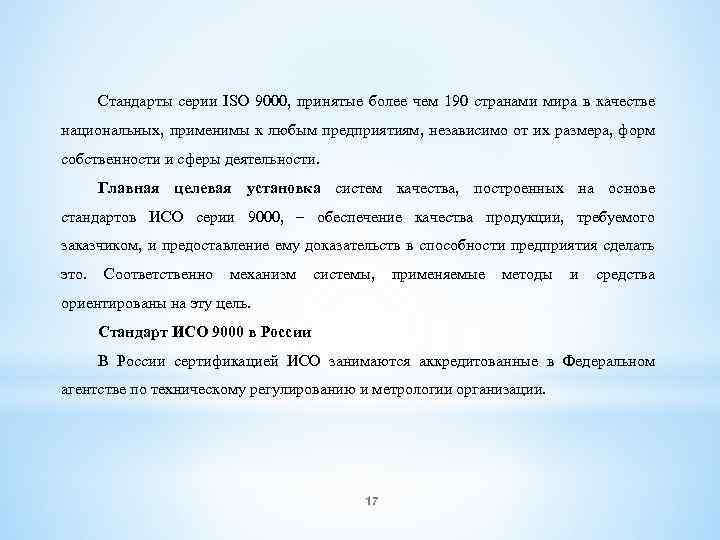 Стандарты серии ISO 9000, принятые более чем 190 странами мира в качестве национальных, применимы к любым предприятиям, независимо от их размера, форм собственности и сферы деятельности.

Главная целевая установка систем качества, построенных на основе стандартов ИСО серии 9000, – обеспечение качества продукции, требуемого заказчиком, и предоставление ему доказательств в способности предприятия сделать это. Соответственно механизм системы, применяемые методы и средства ориентированы на эту цель.

Стандарт ИСО 9000 в России

В России сертификацией ИСО занимаются аккредитованные в Федеральном агентстве по техническому регулированию и метрологии организации.

17